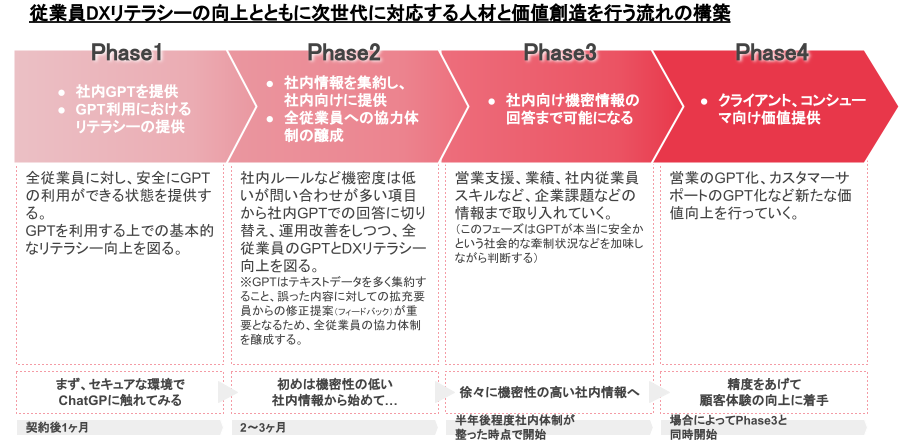 従業員DXリテラシーの向上とともに次世代に対応する人材と価値創造を行う流れの構築

Phase1

● 社内GPTを提供
● GPT利用におけるリテラシーの提供

全従業員に対し、安全にGPTの利用ができる状態を提供する。
GPTを利用する上での基本的なリテラシー向上を図る。

まず、セキュアな環境でChatGPに触れてみる

契約後1ヶ月

Phase2

● 社内情報を集約し、社内向けに提供
● 全従業員への協力体制の醸成

社内ルールなど機密度は低いが問い合わせが多い項目から社内GPTでの回答に切り替え、運用改善をしつつ、全従業員のGPTとDXリテラシー向上を図る。
※GPTはテキストデータを多く集約すること、誤った内容に対しての拡充要員からの修正提案(フィードバック)が重要となるため、全従業員の協力体制を醸成する。

初めは機密性の低い社内情報から始めて…

2~3ヶ月

Phase3

● 社内向け機密情報の回答まで可能になる

営業支援、業績、社内従業員スキルなど、企業課題などの情報まで取り入れていく。
(このフェーズはGPTが本当に安全かという社会的な牽制状況などを加味しながら判断する)

徐々に機密性の高い社内情報へ

半年後程度社内体制が整った時点で開始

Phase4

● クライアント、コンシューマ向け価値提供

営業のGPT化、カスタマーサポートのGPT化など新たな価値向上を行っていく。

精度をあげて顧客体験の向上に着手

場合によってPhase3と同時開始